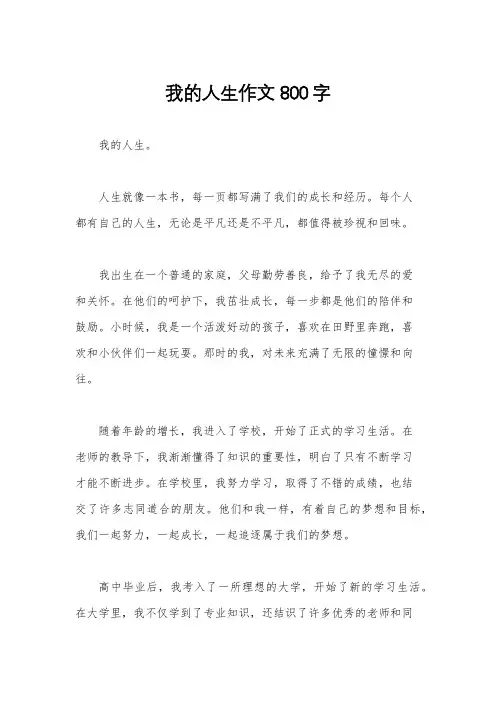 我的人生作文 800 字

我的人生。

人生就像一本书，每一页都写满了我们的成长和经历。每个人都有自己的人生，无论是平凡还是不平凡，都值得被珍视和回味。

我出生在一个普通的家庭，父母勤劳善良，给予了我无尽的爱和关怀。在他们的呵护下，我茁壮成长，每一步都是他们的陪伴和鼓励。小时候，我是一个活泼好动的孩子，喜欢在田野里奔跑，喜欢和小伙伴们一起玩耍。那时的我，对未来充满了无限的憧憬和向往。

随着年龄的增长，我进入了学校，开始了正式的学习生活。在老师的教导下，我渐渐懂得了知识的重要性，明白了只有不断学习才能不断进步。在学校里，我努力学习，取得了不错的成绩，也结交了许多志同道合的朋友。他们和我一样，有着自己的梦想和目标，我们一起努力，一起成长，一起追逐属于我们的梦想。

高中毕业后，我考入了一所理想的大学，开始了新的学习生活。在大学里，我不仅学到了专业知识，还结识了许多优秀的老师和同